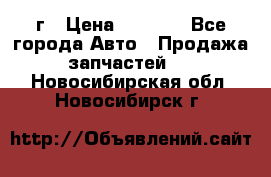 г    Цена              Все города Авто    Продажа запчастей    Новосибирская обл  Новосибирск г

http://Объявлений.сайт